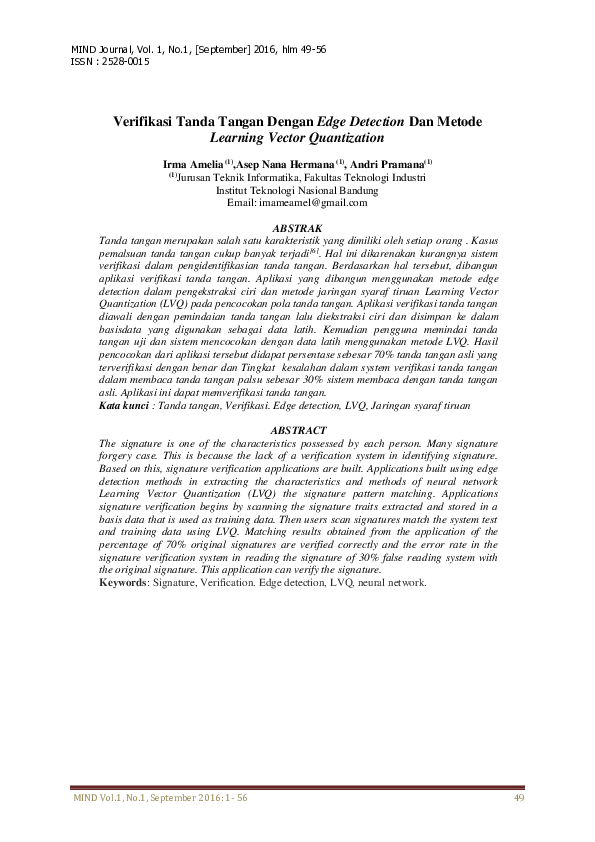 MIND Journal, Vol. 1, No.1, [September] 2016, hlm 49-56
ISSN : 2528-0015

Verifikasi Tanda Tangan Dengan Edge Detection Dan Metode Learning Vector Quantization

Irma Amelia$^{(1)}$,Asep Nana Hermana$^{(1)}$, Andri Pramana$^{(1)}$
$^{(1)}$Jurusan Teknik Informatika, Fakultas Teknologi Industri
Institut Teknologi Nasional Bandung
Email: imameamel@gmail.com

ABSTRAK
Tanda tangan merupakan salah satu karakteristik yang dimiliki oleh setiap orang . Kasus pemalsuan tanda tangan cukup banyak terjadi$^{[6]}$. Hal ini dikarenakan kurangnya sistem verifikasi dalam pengidentifikasian tanda tangan. Berdasarkan hal tersebut, dibangun aplikasi verifikasi tanda tangan. Aplikasi yang dibangun menggunakan metode edge detection dalam pengekstraksi ciri dan metode jaringan syaraf tiruan Learning Vector Quantization (LVQ) pada pencocokan pola tanda tangan. Aplikasi verifikasi tanda tangan diawali dengan pemindaian tanda tangan lalu diekstraksi ciri dan disimpan ke dalam basisdata yang digunakan sebagai data latih. Kemudian pengguna memindai tanda tangan uji dan sistem mencocokan dengan data latih menggunakan metode LVQ. Hasil pencocokan dari aplikasi tersebut didapat persentase sebesar 70% tanda tangan asli yang terverifikasi dengan benar dan Tingkat kesalahan dalam system verifikasi tanda tangan dalam membaca tanda tangan palsu sebesar 30% sistem membaca dengan tanda tangan asli. Aplikasi ini dapat memverifikasi tanda tangan.
Kata kunci : Tanda tangan, Verifikasi. Edge detection, LVQ, Jaringan syaraf tiruan

ABSTRACT
The signature is one of the characteristics possessed by each person. Many signature forgery case. This is because the lack of a verification system in identifying signature. Based on this, signature verification applications are built. Applications built using edge detection methods in extracting the characteristics and methods of neural network Learning Vector Quantization (LVQ) the signature pattern matching. Applications signature verification begins by scanning the signature traits extracted and stored in a basis data that is used as training data. Then users scan signatures match the system test and training data using LVQ. Matching results obtained from the application of the percentage of 70% original signatures are verified correctly and the error rate in the signature verification system in reading the signature of 30% false reading system with the original signature. This application can verify the signature.
Keywords: Signature, Verification. Edge detection, LVQ, neural network.

MIND Vol.1, No.1, September 2016: 1 - 56 49